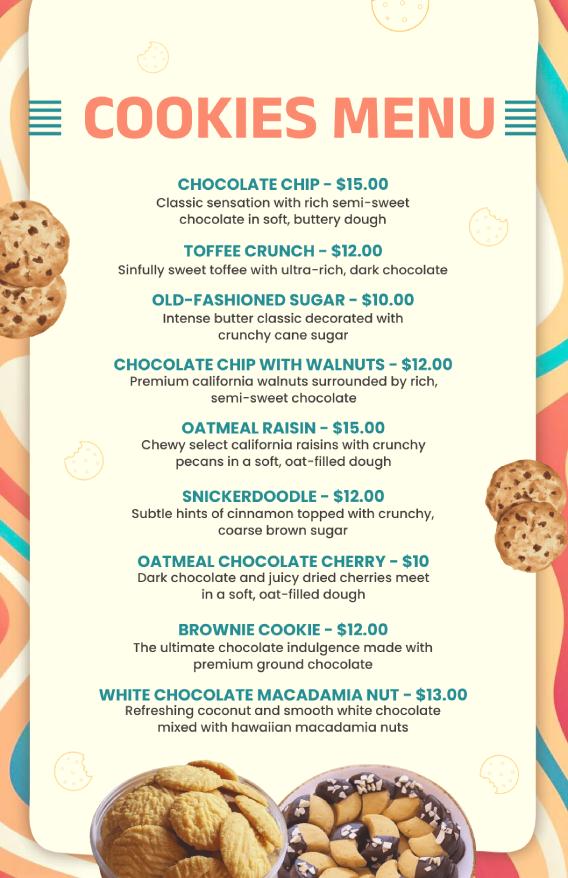 COOKIES MENU

CHOCOLATE CHIP - $15.00
Classic sensation with rich semi-sweet chocolate in soft, buttery dough

TOFFEE CRUNCH - $12.00
Sinfully sweet toffee with ultra-rich, dark chocolate

OLD-FASHIONED SUGAR - $10.00
Intense butter classic decorated with crunchy cane sugar

CHOCOLATE CHIP WITH WALNUTS - $12.00
Premium california walnuts surrounded by rich, semi-sweet chocolate

OATMEAL RAISIN - $15.00
Chewy select california raisins with crunchy pecans in a soft, oat-filled dough

SNICKERDOODLE - $12.00
Subtle hints of cinnamon topped with crunchy, coarse brown sugar

OATMEAL CHOCOLATE CHERRY - $10
Dark chocolate and juicy dried cherries meet in a soft, oat-filled dough

BROWNIE COOKIE - $12.00
The ultimate chocolate indulgence made with premium ground chocolate

WHITE CHOCOLATE MACADAMIA NUT - $13.00
Refreshing coconut and smooth white chocolate mixed with hawaiian macadamia nuts